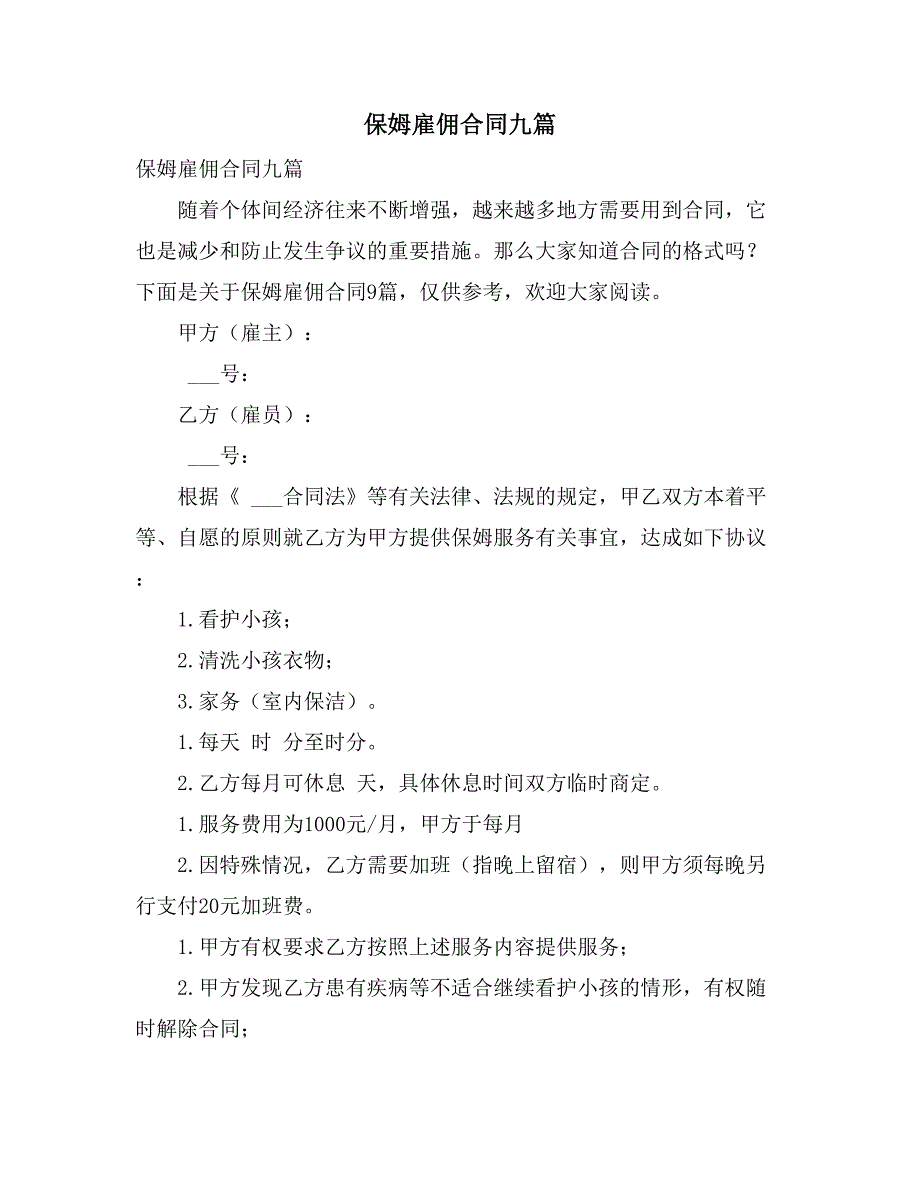 保姆雇佣合同九篇

保姆雇佣合同九篇

随着个体间经济往来不断增强，越来越多地方需要用到合同，它也是减少和防止发生争议的重要措施。那么大家知道合同的格式吗？下面是关于保姆雇佣合同9篇，仅供参考，欢迎大家阅读。

甲方（雇主）：

___号：

乙方（雇员）：

___号：

根据《 ___合同法》等有关法律、法规的规定，甲乙双方本着平等、自愿的原则就乙方为甲方提供保姆服务有关事宜，达成如下协议：

1.看护小孩；

2.清洗小孩衣物；

3.家务（室内保洁）。

1.每天 时 分至时分。

2.乙方每月可休息 天，具体休息时间双方临时商定。

1.服务费用为1000元/月，甲方于每月

2.因特殊情况，乙方需要加班（指晚上留宿），则甲方须每晚另行支付20元加班费。

1.甲方有权要求乙方按照上述服务内容提供服务；

2.甲方发现乙方患有疾病等不适合继续看护小孩的情形，有权随时解除合同；